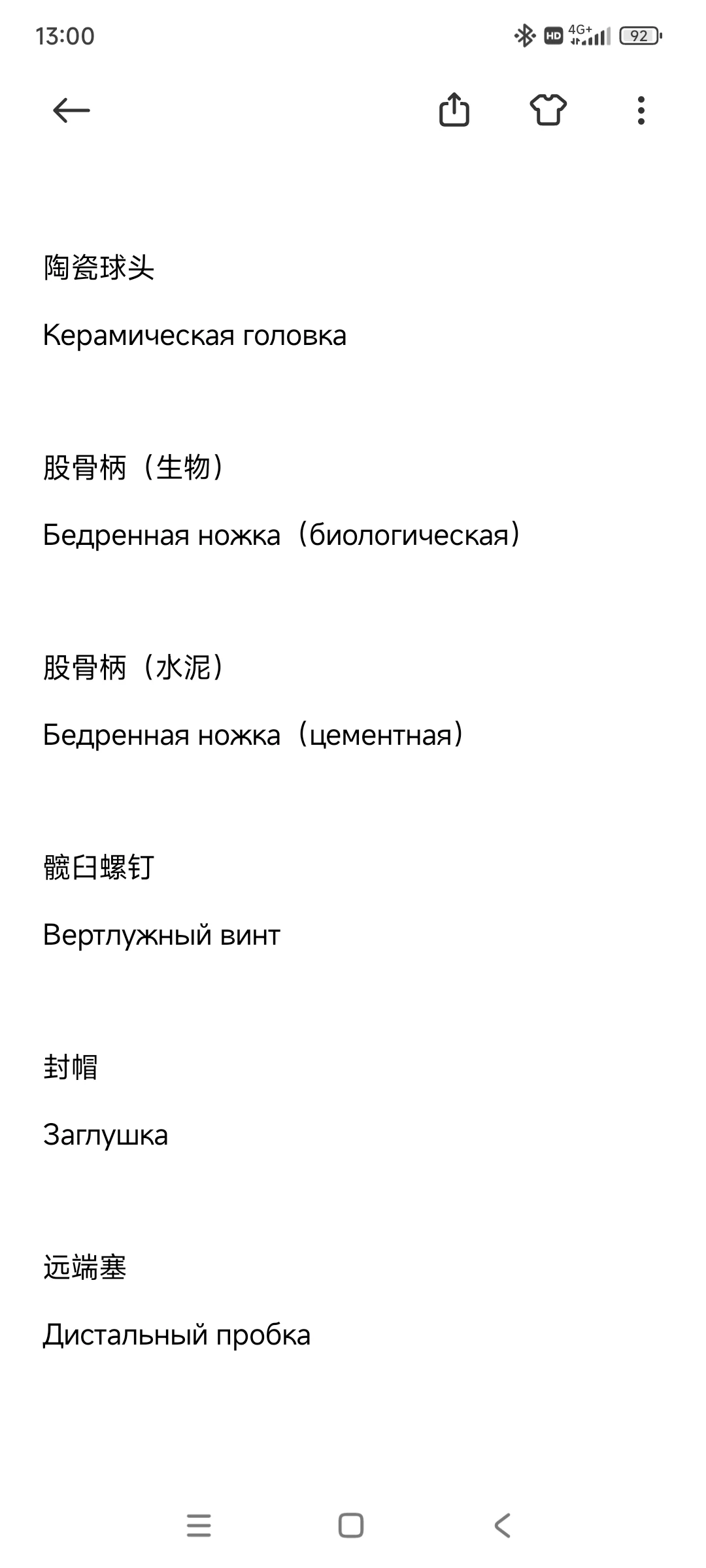 13:00

HD 4G+ 92

陶瓷球头

Керамическая головка

股骨柄（生物）

Бедренная ножка（биологическая）

股骨柄（水泥）

Бедренная ножка（цементная）

髋臼螺钉

Вертлужный винт

封帽

Заглушка

远端塞

Дистальный пробка